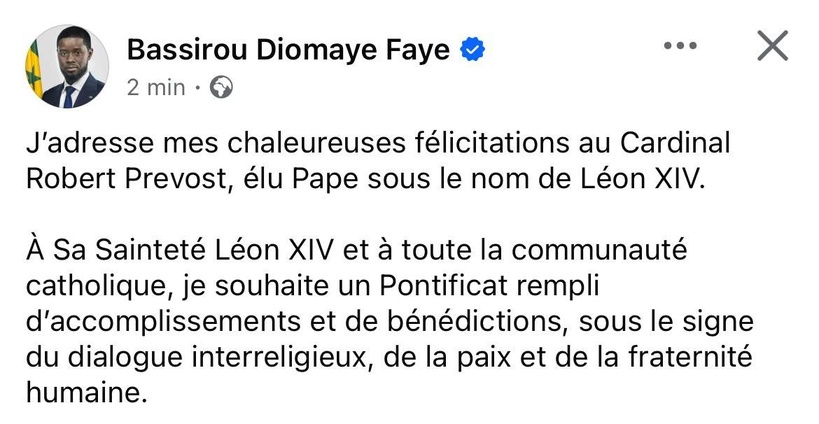 Bassirou Diomaye Faye
2 min ·

J'adresse mes chaleureuses félicitations au Cardinal Robert Prevost, élu Pape sous le nom de Léon XIV.

À Sa Sainteté Léon XIV et à toute la communauté catholique, je souhaite un Pontificat rempli d'accomplissements et de bénédictions, sous le signe du dialogue interreligieux, de la paix et de la fraternité humaine.